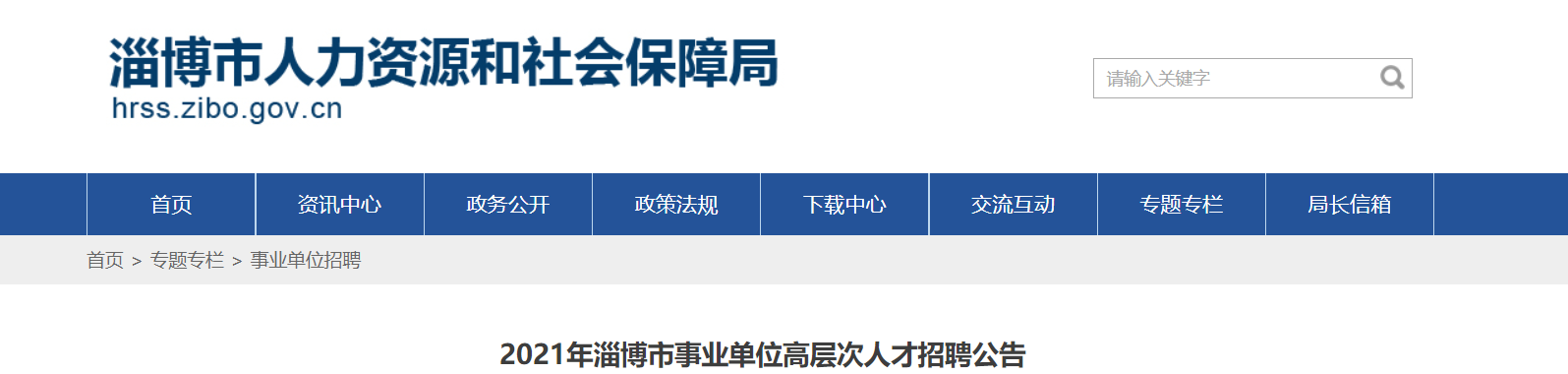 淄博市人力资源和社会保障局
hrss.zibo.gov.cn

请输入关键字

首页 资讯中心 政务公开 政策法规 下载中心 交流互动 专题专栏 局长信箱

首页 > 专题专栏 > 事业单位招聘

2021年淄博市事业单位高层次人才招聘公告